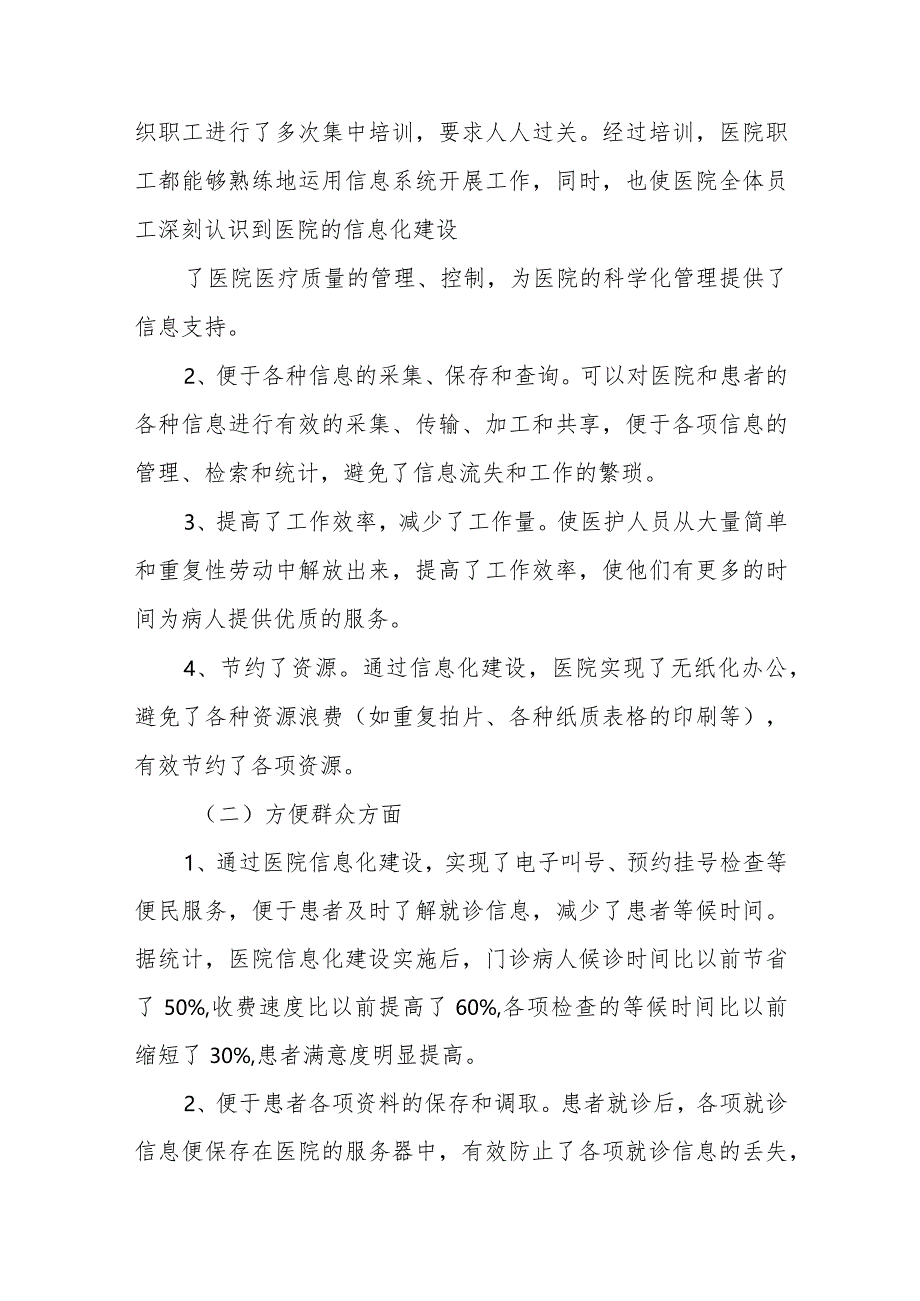 织职工进行了多次集中培训，要求人人过关。经过培训，医院职工都能够熟练地运用信息系统开展工作，同时，也使医院全体员工深刻认识到医院的信息化建设

了医院医疗质量的管理、控制，为医院的科学化管理提供了信息支持。

2、便于各种信息的采集、保存和查询。可以对医院和患者的各种信息进行有效的采集、传输、加工和共享，便于各项信息的管理、检索和统计，避免了信息流失和工作的繁琐。

3、提高了工作效率，减少了工作量。使医护人员从大量简单和重复性劳动中解放出来，提高了工作效率，使他们有更多的时间为病人提供优质的服务。

4、节约了资源。通过信息化建设，医院实现了无纸化办公，避免了各种资源浪费（如重复拍片、各种纸质表格的印刷等），有效节约了各项资源。

（二）方便群众方面

1、通过医院信息化建设，实现了电子叫号、预约挂号检查等便民服务，便于患者及时了解就诊信息，减少了患者等候时间。据统计，医院信息化建设实施后，门诊病人候诊时间比以前节省了 50%,收费速度比以前提高了 60%,各项检查的等候时间比以前缩短了 30%,患者满意度明显提高。

2、便于患者各项资料的保存和调取。患者就诊后，各项就诊信息便保存在医院的服务器中，有效防止了各项就诊信息的丢失，